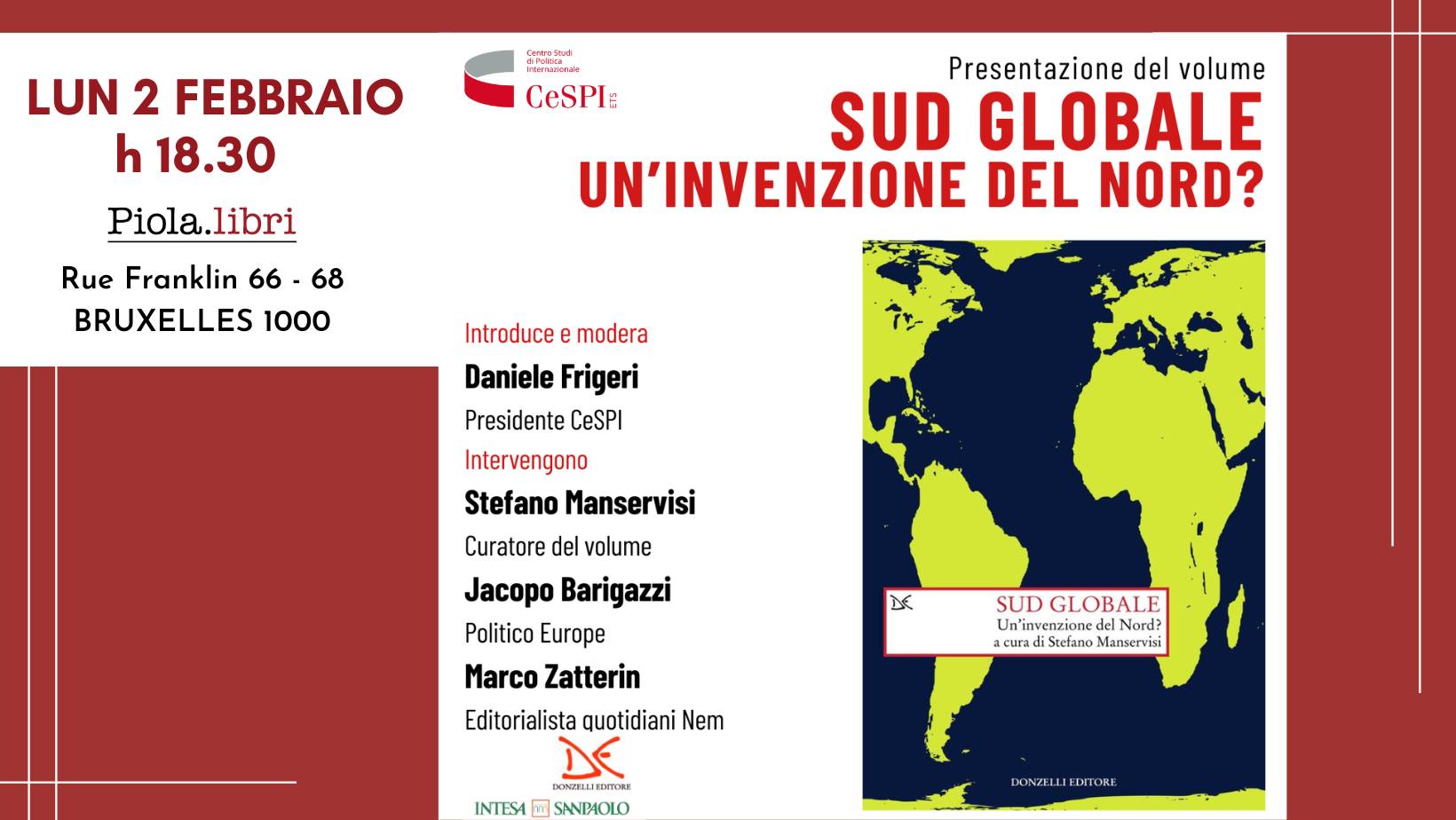 LUN 2 FEBBRAIO
h 18.30

Piola.libri

Rue Franklin 66 - 68
BRUXELLES 1000

Centro Studi
di Politica
Internazionale
CeSPI ETS

Presentazione del volume
SUD GLOBALE
UN'INVENZIONE DEL NORD?

Introduce e modera
Daniele Frigeri
Presidente CeSPI
Intervengono
Stefano Manservisi
Curatore del volume
Jacopo Barigazzi
Politico Europe
Marco Zatterin
Editorialista quotidiani Nem

DONZELLI EDITORE
INTESA SANPAOLO

SUD GLOBALE
Un'invenzione del Nord?
a cura di Stefano Manservisi

DONZELLI EDITORE